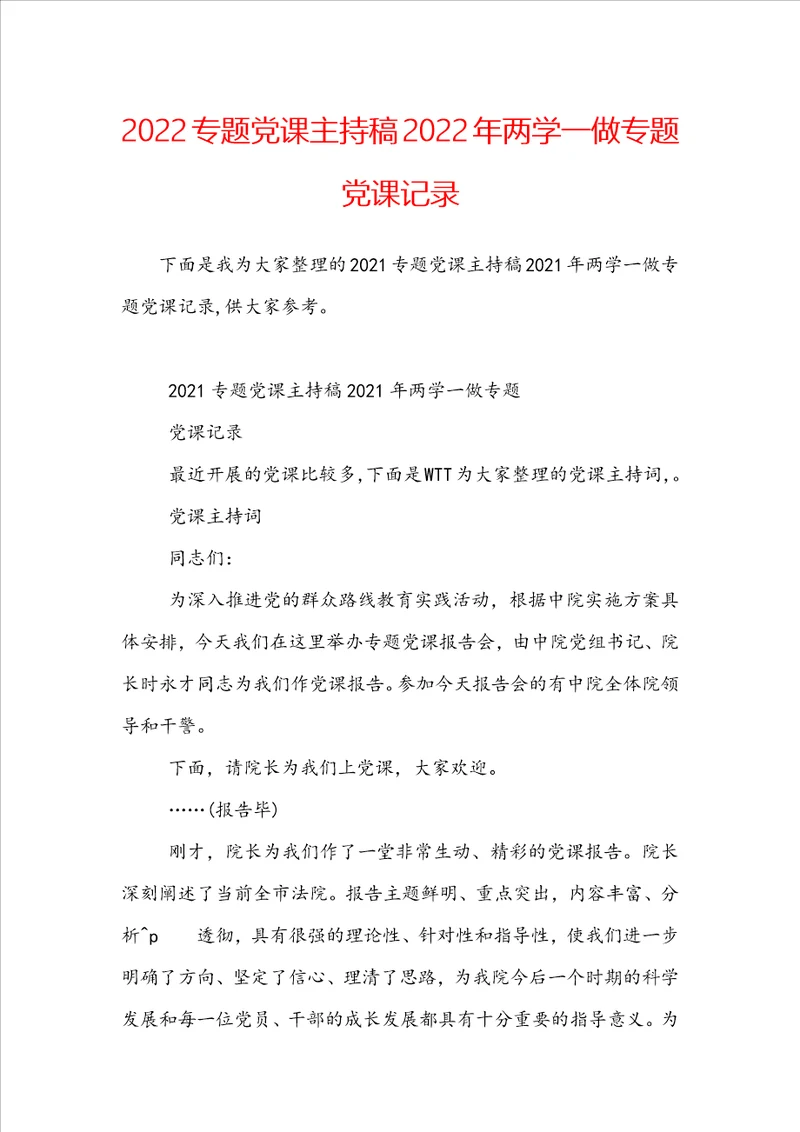 2022专题党课主持稿2022年两学一做专题党课记录

下面是我为大家整理的2021专题党课主持稿2021年两学一做专题党课记录,供大家参考。

2021专题党课主持稿2021年两学一做专题

党课记录

最近开展的党课比较多,下面是WTT为大家整理的党课主持词,。

党课主持词

同志们:

为深入推进党的群众路线教育实践活动，根据中院实施方案具体安排，今天我们在这里举办专题党课报告会，由中院党组书记、院长时永才同志为我们作党课报告。参加今天报告会的有中院全体院领导和干警。

下面，请院长为我们上党课，大家欢迎。

……(报告毕)

刚才，院长为我们作了一堂非常生动、精彩的党课报告。院长深刻阐述了当前全市法院。报告主题鲜明、重点突出，内容丰富、分析^p 透彻，具有很强的理论性、针对性和指导性，使我们进一步明确了方向、坚定了信心、理清了思路，为我院今后一个时期的科学发展和每一位党员、干部的成长发展都具有十分重要的指导意义。为